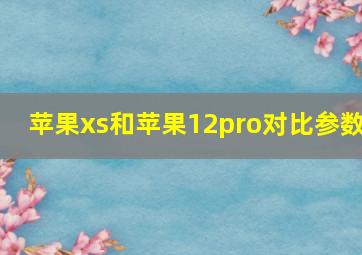 苹果xs和苹果12pro对比参数